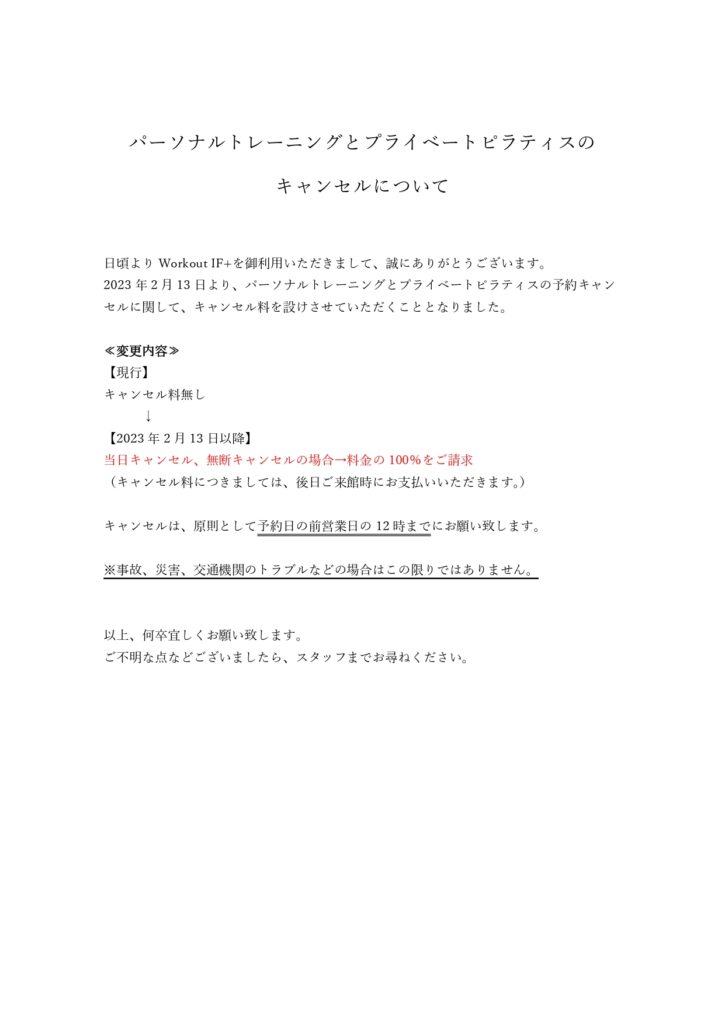 パーソナルトレーニングとプライベートピラティスの

キャンセルについて

日頃より Workout IF+を御利用いただきまして、誠にありがとうございます。
2023 年 2 月 13 日より、パーソナルトレーニングとプライベートピラティスの予約キャンセルに関して、キャンセル料を設けさせていただくこととなりました。

≪変更内容≫
【現行】
キャンセル料無し
↓
【2023 年 2 月 13 日以降】
当日キャンセル、無断キャンセルの場合→料金の 100%をご請求
（キャンセル料につきましては、後日ご来館時にお支払いいただきます。）

キャンセルは、原則として予約日の前営業日の 12 時までにお願い致します。

※事故、災害、交通機関のトラブルなどの場合はこの限りではありません。

以上、何卒宜しくお願い致します。
ご不明な点などございましたら、スタッフまでお尋ねください。